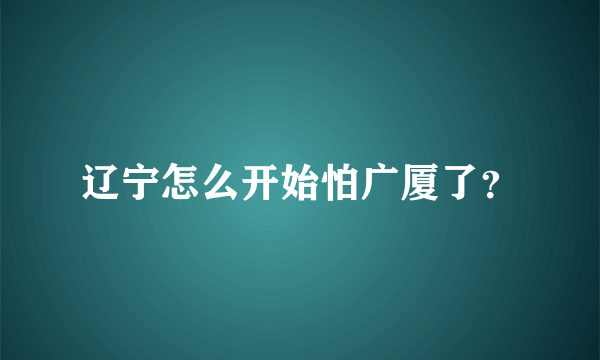 辽宁怎么开始怕广厦了?